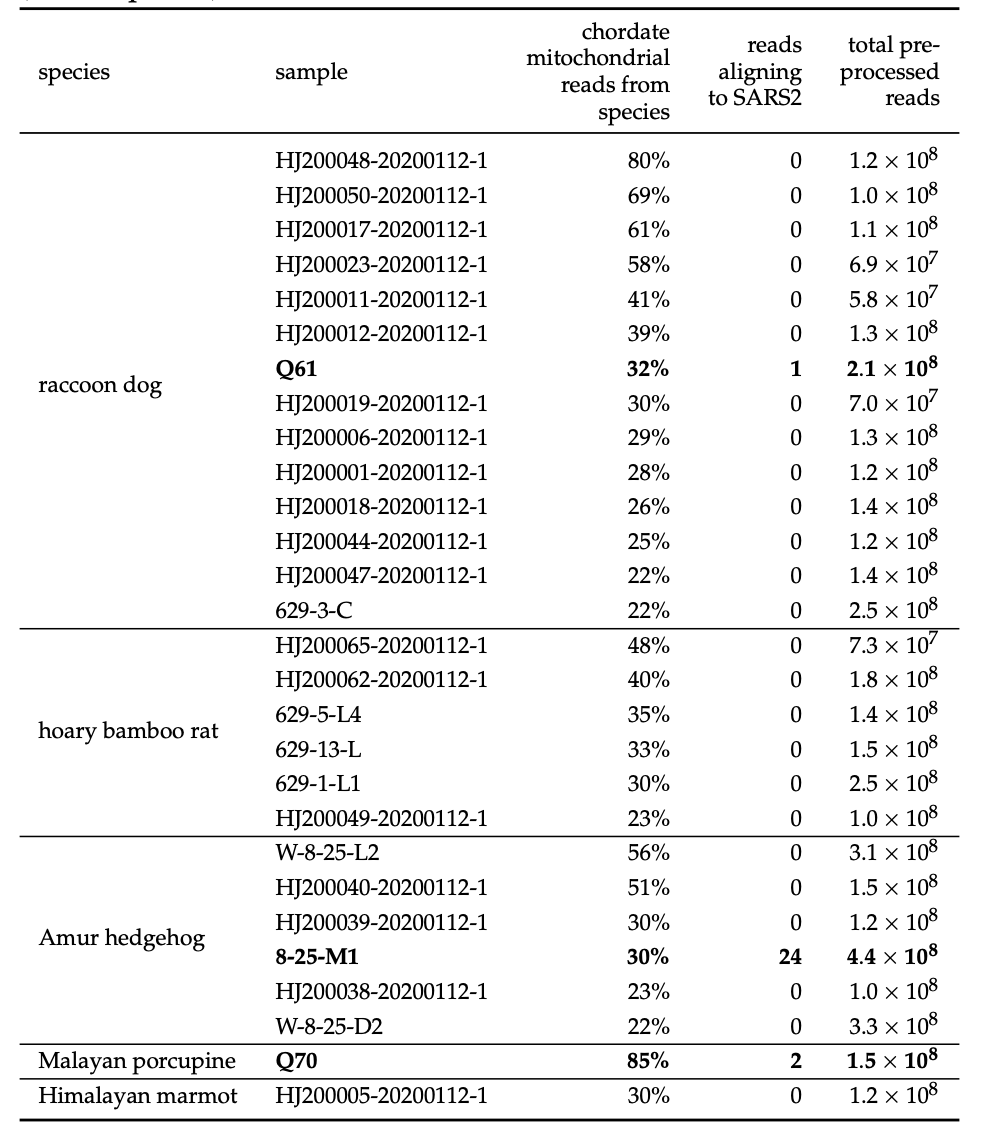 | species | sample | chordate mitochondrial reads from species | reads aligning to SARS2 | total pre-processed reads |
|---|---|---|---|---|
| raccoon dog | HJ200048-20200112-1 | 80% | 0 | $1.2 \times 10^8$ |
| | HJ200050-20200112-1 | 69% | 0 | $1.0 \times 10^8$ |
| | HJ200017-20200112-1 | 61% | 0 | $1.1 \times 10^8$ |
| | HJ200023-20200112-1 | 58% | 0 | $6.9 \times 10^7$ |
| | HJ200011-20200112-1 | 41% | 0 | $5.8 \times 10^7$ |
| | HJ200012-20200112-1 | 39% | 0 | $1.3 \times 10^8$ |
| | **Q61** | **32%** | **1** | $\mathbf{2.1 \times 10^8}$ |
| | HJ200019-20200112-1 | 30% | 0 | $7.0 \times 10^7$ |
| | HJ200006-20200112-1 | 29% | 0 | $1.3 \times 10^8$ |
| | HJ200001-20200112-1 | 28% | 0 | $1.2 \times 10^8$ |
| | HJ200018-20200112-1 | 26% | 0 | $1.4 \times 10^8$ |
| | HJ200044-20200112-1 | 25% | 0 | $1.2 \times 10^8$ |
| | HJ200047-20200112-1 | 22% | 0 | $1.4 \times 10^8$ |
| | 629-3-C | 22% | 0 | $2.5 \times 10^8$ |
| hoary bamboo rat | HJ200065-20200112-1 | 48% | 0 | $7.3 \times 10^7$ |
| | HJ200062-20200112-1 | 40% | 0 | $1.8 \times 10^8$ |
| | 629-5-L4 | 35% | 0 | $1.4 \times 10^8$ |
| | 629-13-L | 33% | 0 | $1.5 \times 10^8$ |
| | 629-1-L1 | 30% | 0 | $2.5 \times 10^8$ |
| | HJ200049-20200112-1 | 23% | 0 | $1.0 \times 10^8$ |
| Amur hedgehog | W-8-25-L2 | 56% | 0 | $3.1 \times 10^8$ |
| | HJ200040-20200112-1 | 51% | 0 | $1.5 \times 10^8$ |
| | HJ200039-20200112-1 | 30% | 0 | $1.2 \times 10^8$ |
| | **8-25-M1** | **30%** | **24** | $\mathbf{4.4 \times 10^8}$ |
| | HJ200038-20200112-1 | 23% | 0 | $1.0 \times 10^8$ |
| | W-8-25-D2 | 22% | 0 | $3.3 \times 10^8$ |
| Malayan porcupine | **Q70** | **85%** | **2** | $\mathbf{1.5 \times 10^8}$ |
| Himalayan marmot | HJ200005-20200112-1 | 30% | 0 | $1.2 \times 10^8$ |